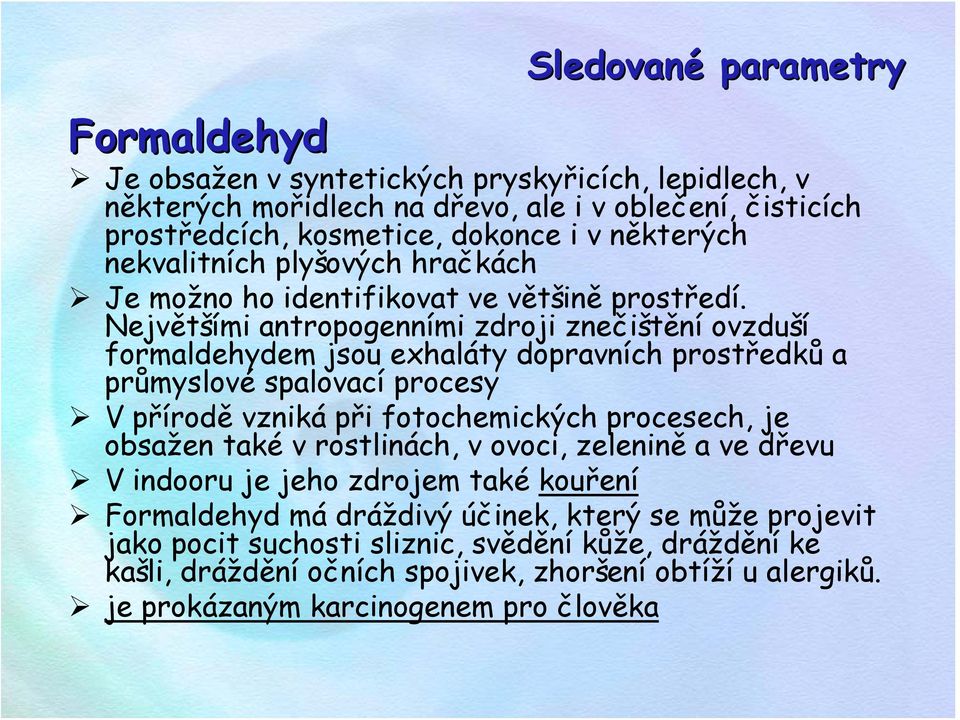 Sledované parametry

Formaldehyd

➢ Je obsažen v syntetických pryskyřicích, lepidlech, v některých mořidlech na dřevo, ale i v oblečení, čisticích prostředcích, kosmetice, dokonce i v některých nekvalitních plyšových hračkách

➢ Je možno ho identifikovat ve většině prostředí. Největšími antropogenními zdroji znečištění ovzduší formaldehydem jsou exhaláty dopravních prostředků a průmyslové spalovací procesy

➢ V přírodě vzniká při fotochemických procesech, je obsažen také v rostlinách, v ovoci, zelenině a ve dřevu

➢ V indooru je jeho zdrojem také kouření

➢ Formaldehyd má dráždivý účinek, který se může projevit jako pocit suchosti sliznic, svědění kůže, dráždění ke kašli, dráždění očních spojivek, zhoršení obtíží u alergiků.

➢ je prokázaným karcinogenem pro člověka